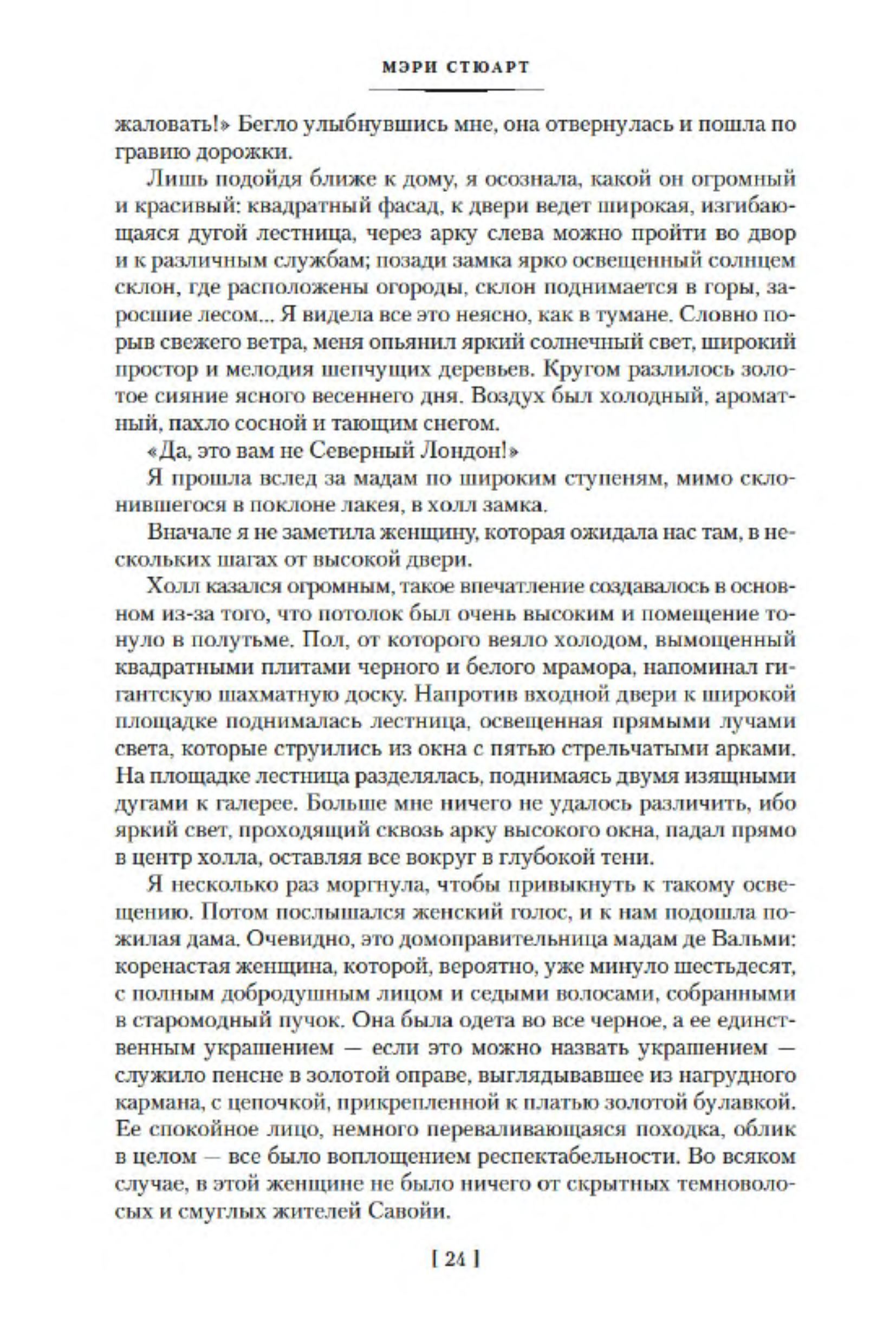 МЭРИ СТЮАРТ

жаловать!» Бегло улыбнувшись мне, она отвернулась и пошла по гравию дорожки.

Лишь подойдя ближе к дому, я осознала, какой он огромный и красивый: квадратный фасад, к двери ведет широкая, изгибающаяся дугой лестница, через арку слева можно пройти во двор и к различным службам; позади замка ярко освещенный солнцем склон, где расположены огороды, склон поднимается в горы, заросшие лесом... Я видела все это неясно, как в тумане. Словно порыв свежего ветра, меня опьянил яркий солнечный свет, широкий простор и мелодия шепчущих деревьев. Кругом разлилось золотое сияние ясного весеннего дня. Воздух был холодный, ароматный, пахло сосной и тающим снегом.

«Да, это вам не Северный Лондон!»

Я прошла вслед за мадам по широким ступеням, мимо склонившегося в поклоне лакея, в холл замка.

Вначале я не заметила женщину, которая ожидала нас там, в нескольких шагах от высокой двери.

Холл казался огромным, такое впечатление создавалось в основном из-за того, что потолок был очень высоким и помещение тонуло в полутьме. Пол, от которого веяло холодом, вымощенный квадратными плитами черного и белого мрамора, напоминал гигантскую шахматную доску. Напротив входной двери к широкой площадке поднималась лестница, освещенная прямыми лучами света, которые струились из окна с пятью стрельчатыми арками. На площадке лестница разделялась, поднимаясь двумя изящными дугами к галерее. Больше мне ничего не удалось различить, ибо яркий свет, проходящий сквозь арку высокого окна, падал прямо в центр холла, оставляя все вокруг в глубокой тени.

Я несколько раз моргнула, чтобы привыкнуть к такому освещению. Потом послышался женский голос, и к нам подошла пожилая дама. Очевидно, это домоправительница мадам де Вальми: коренастая женщина, которой, вероятно, уже минуло шестьдесят, с полным добродушным лицом и седыми волосами, собранными в старомодный пучок. Она была одета во все черное, а ее единственным украшением — если это можно назвать украшением — служило пенсне в золотой оправе, выглядывавшее из нагрудного кармана, с цепочкой, прикрепленной к платью золотой булавкой. Ее спокойное лицо, немного переваливающаяся походка, облик в целом — все было воплощением респектабельности. Во всяком случае, в этой женщине не было ничего от скрытных темноволосых и смуглых жителей Савойи.

[ 24 ]